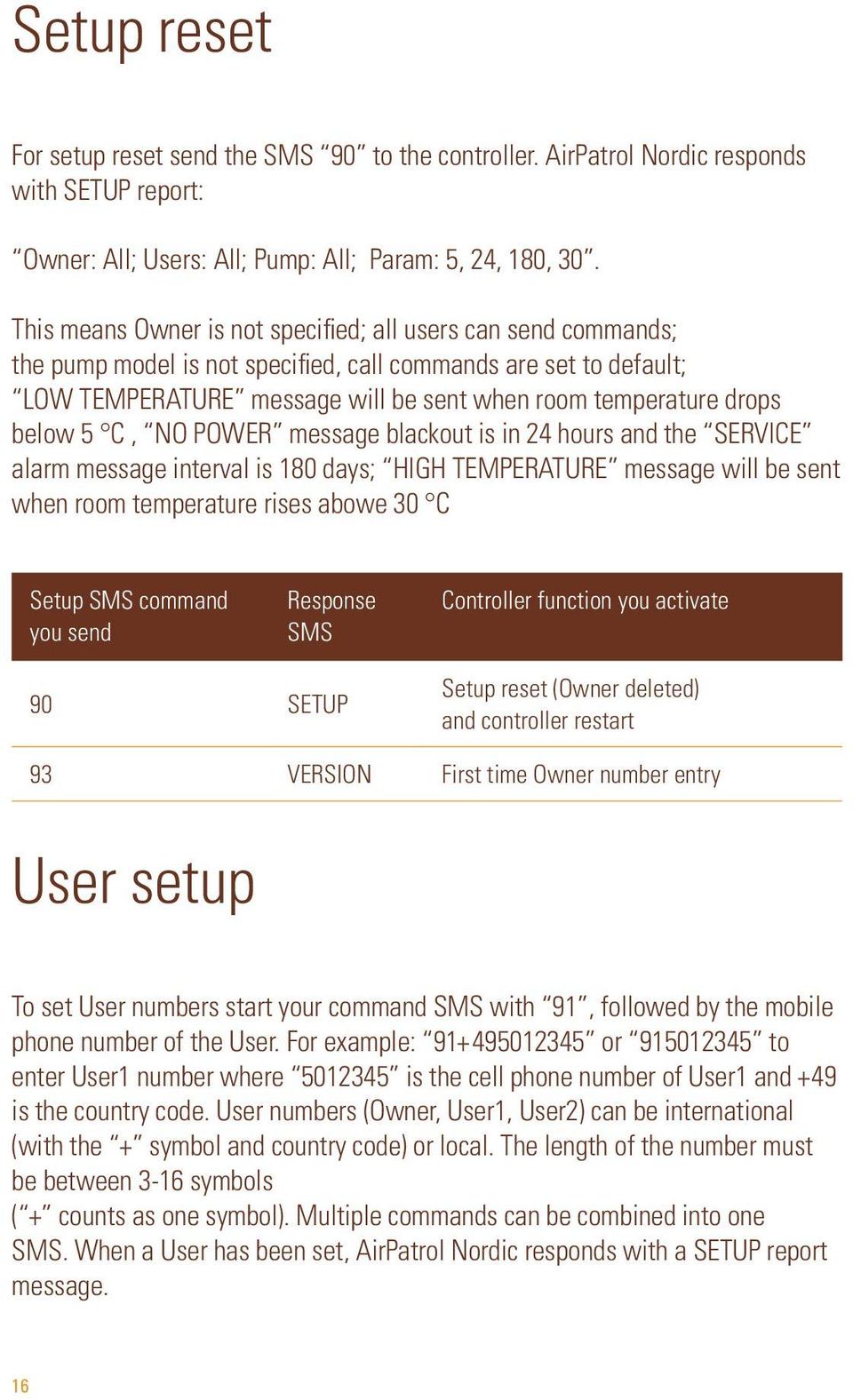 Setup reset

For setup reset send the SMS “90” to the controller. AirPatrol Nordic responds with SETUP report:

“Owner: All; Users: All; Pump: All;  Param: 5, 24, 180, 30”.

This means Owner is not specified; all users can send commands; the pump model is not specified, call commands are set to default; “LOW TEMPERATURE” message will be sent when room temperature drops below 5 °C , “NO POWER” message blackout is in 24 hours and the “SERVICE” alarm message interval is 180 days; “HIGH TEMPERATURE” message will be sent when room temperature rises abowe 30 °C

| Setup SMS command you send | Response SMS | Controller function you activate |
|---|---|---|
| 90 | SETUP | Setup reset (Owner deleted) and controller restart |
| 93 | VERSION | First time Owner number entry |

User setup

To set User numbers start your command SMS with “91”, followed by the mobile phone number of the User. For example: “91+495012345” or “915012345” to enter User1 number where “5012345” is the cell phone number of User1 and +49 is the country code. User numbers (Owner, User1, User2) can be international (with the “+” symbol and country code) or local. The length of the number must be between 3-16 symbols
(“+” counts as one symbol). Multiple commands can be combined into one SMS. When a User has been set, AirPatrol Nordic responds with a SETUP report message.

16